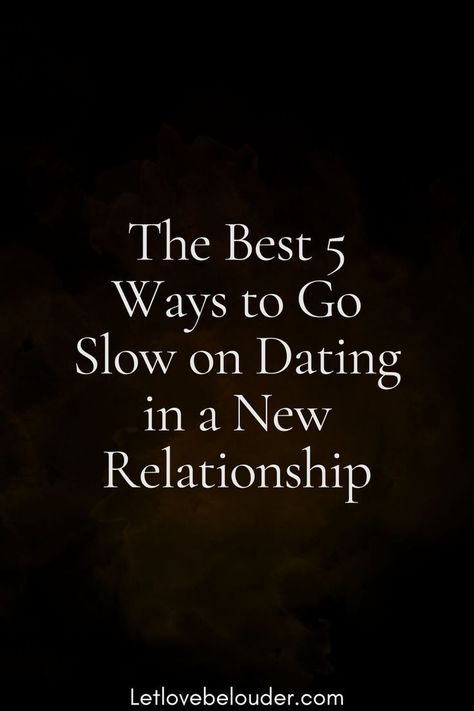 The Best 5 Ways to Go Slow on Dating in a New Relationship

Letlovebelouder.com